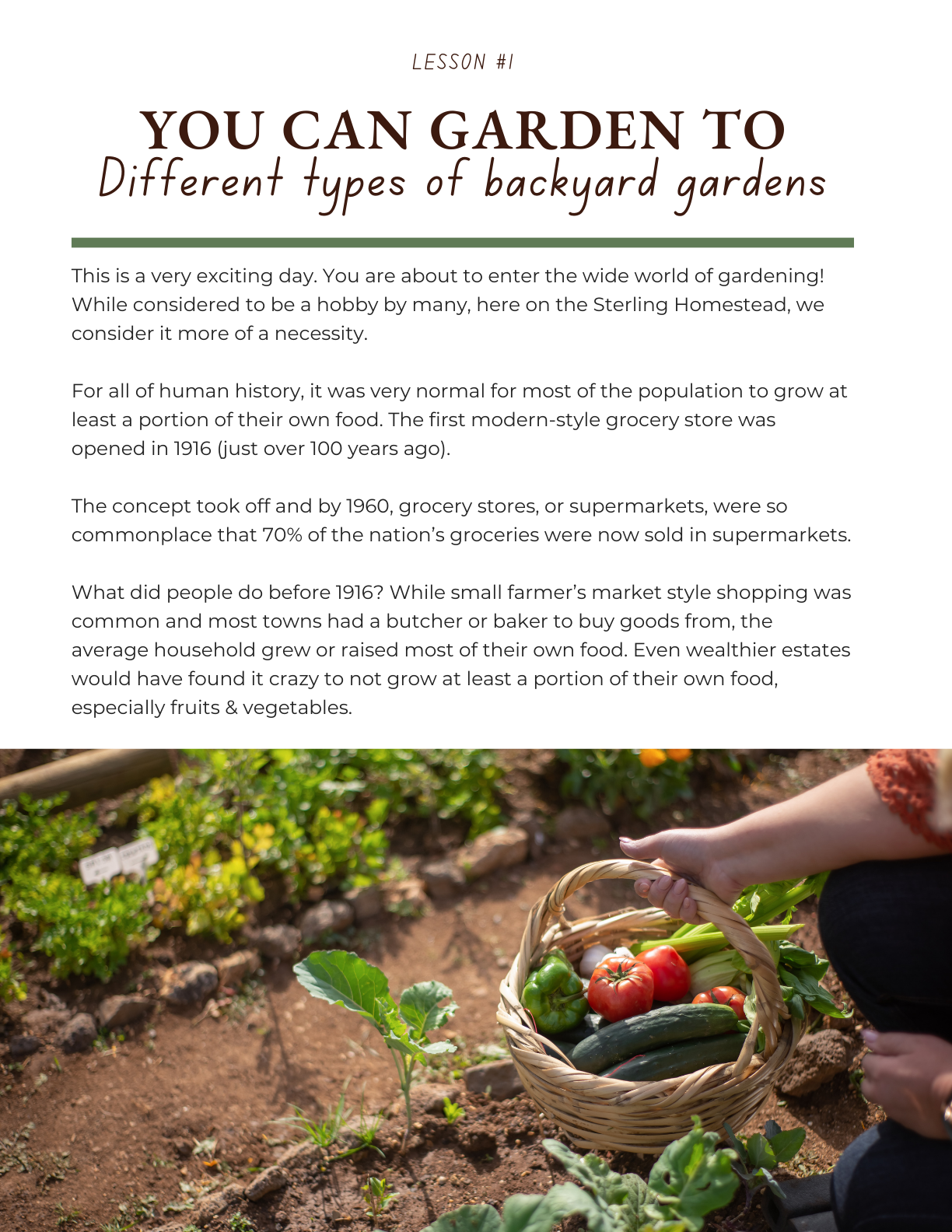 LESSON #1

YOU CAN GARDEN TO

Different types of backyard gardens

This is a very exciting day. You are about to enter the wide world of gardening! While considered to be a hobby by many, here on the Sterling Homestead, we consider it more of a necessity.

For all of human history, it was very normal for most of the population to grow at least a portion of their own food. The first modern-style grocery store was opened in 1916 (just over 100 years ago).

The concept took off and by 1960, grocery stores, or supermarkets, were so commonplace that 70% of the nation's groceries were now sold in supermarkets.

What did people do before 1916? While small farmer's market style shopping was common and most towns had a butcher or baker to buy goods from, the average household grew or raised most of their own food. Even wealthier estates would have found it crazy to not grow at least a portion of their own food, especially fruits & vegetables.